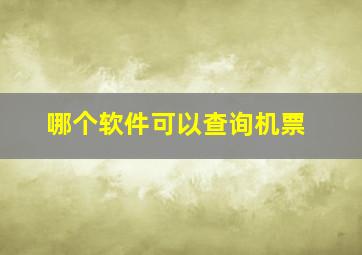 哪个软件可以查询机票